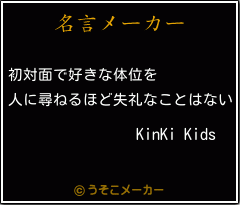 名言メーカー

初対面で好きな体位を
人に尋ねるほど失礼なことはない

KinKi Kids

©うそこメーカー